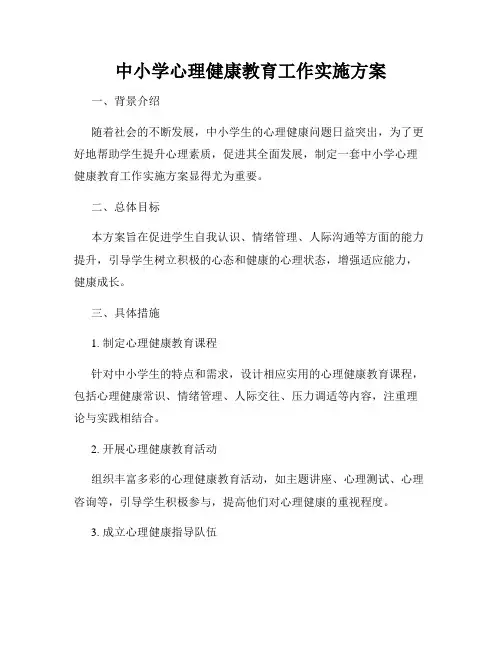 中小学心理健康教育工作实施方案

一、背景介绍

随着社会的不断发展，中小学生的心理健康问题日益突出，为了更好地帮助学生提升心理素质，促进其全面发展，制定一套中小学心理健康教育工作实施方案显得尤为重要。

二、总体目标

本方案旨在促进学生自我认识、情绪管理、人际沟通等方面的能力提升，引导学生树立积极的心态和健康的心理状态，增强适应能力，健康成长。

三、具体措施

1. 制定心理健康教育课程

针对中小学生的特点和需求，设计相应实用的心理健康教育课程，包括心理健康常识、情绪管理、人际交往、压力调适等内容，注重理论与实践相结合。

2. 开展心理健康教育活动

组织丰富多彩的心理健康教育活动，如主题讲座、心理测试、心理咨询等，引导学生积极参与，提高他们对心理健康的重视程度。

3. 成立心理健康指导队伍